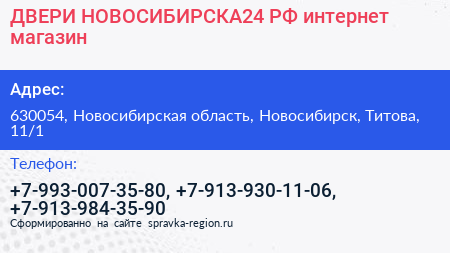 ДВЕРИ НОВОСИБИРСКА24 РФ интернет магазин

Адрес:

630054, Новосибирская область, Новосибирск, Титова, 11/1

Телефон:

+7-993-007-35-80, +7-913-930-11-06, +7-913-984-35-90

Сформированно на сайте spravka-region.ru